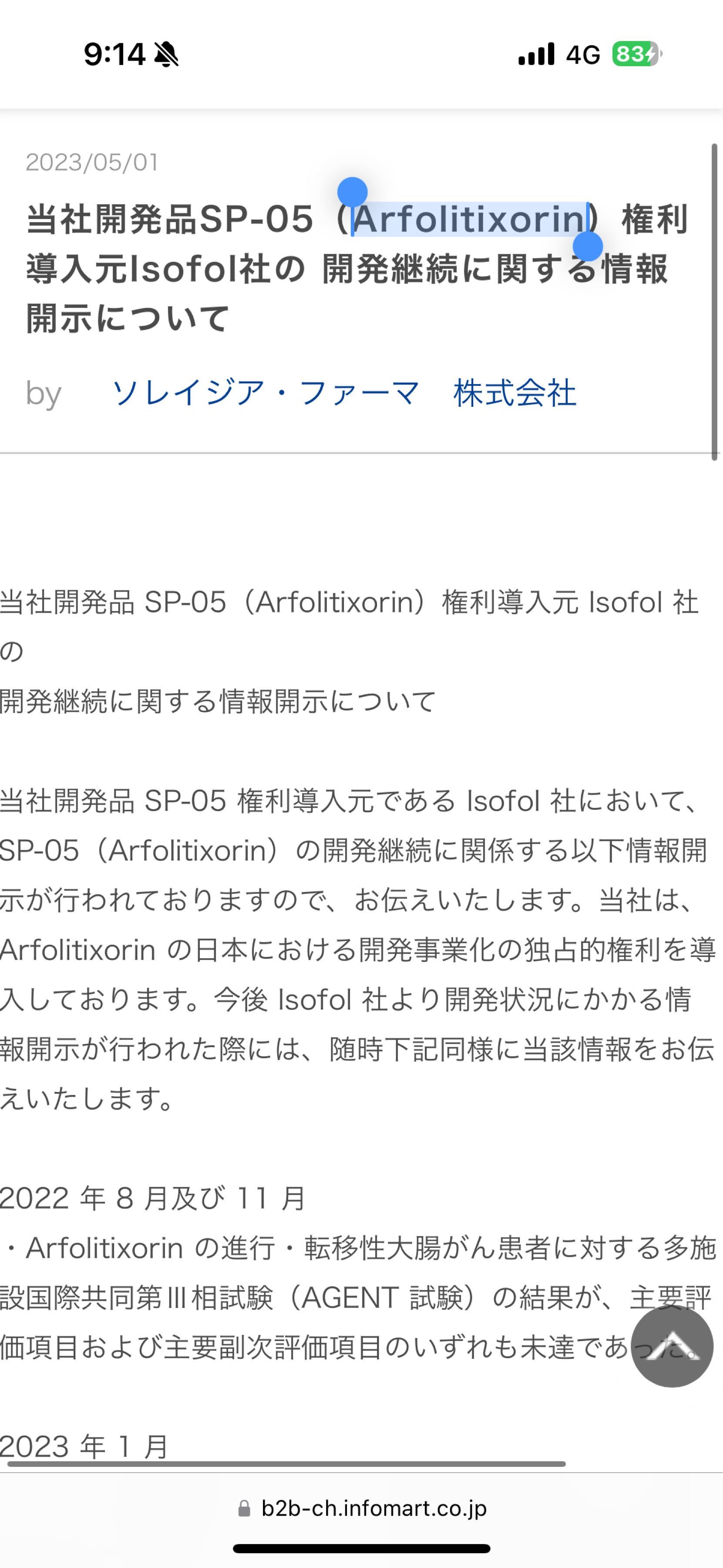 9:14 4G 83

2023/05/01

当社開発品SP-05（Arfolitixorin）権利導入元Isofol社の 開発継続に関する情報開示について

by ソレイジア・ファーマ 株式会社

当社開発品 SP-05（Arfolitixorin）権利導入元 Isofol 社の
開発継続に関する情報開示について

当社開発品 SP-05 権利導入元である Isofol 社において、SP-05（Arfolitixorin）の開発継続に関係する以下情報開示が行われておりますので、お伝えいたします。当社は、Arfolitixorin の日本における開発事業化の独占的権利を導入しております。今後 Isofol 社より開発状況にかかる情報開示が行われた際には、随時下記同様に当該情報をお伝えいたします。

2022 年 8 月及び 11 月
・Arfolitixorin の進行・転移性大腸がん患者に対する多施設国際共同第 III 相試験（AGENT 試験）の結果が、主要評価項目および主要副次評価項目のいずれも未達であった。

2023 年 1 月

b2b-ch.infomart.co.jp